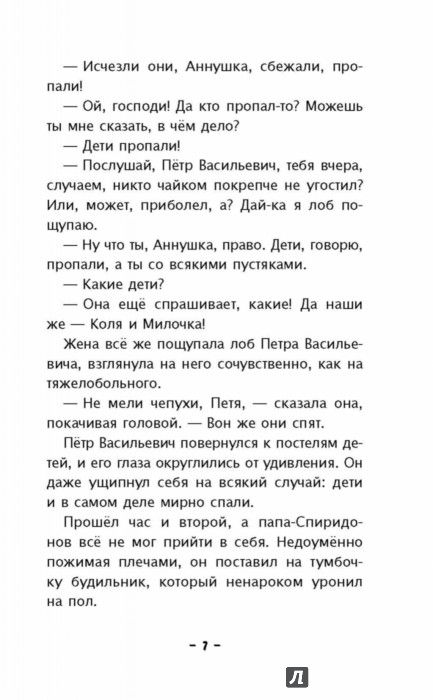 — Исчезли они, Аннушка, сбежали, пропали!

— Ой, господи! Да кто пропал-то? Можешь ты мне сказать, в чём дело?

— Дети пропали!

— Послушай, Пётр Васильевич, тебя вчера, случаем, никто чайком покрепче не угостил? Или, может, приболел, а? Дай-ка я лоб пощупаю.

— Ну что ты, Аннушка, право. Дети, говорю, пропали, а ты со всякими пустяками.

— Какие дети?

— Она ещё спрашивает, какие! Да наши же — Коля и Милочка!

Жена всё же пощупала лоб Петра Васильевича, взглянула на него сочувственно, как на тяжелобольного.

— Не мели чепухи, Петя, — сказала она, покачивая головой. — Вон же они спят.

Пётр Васильевич повернулся к постелям детей, и его глаза округлились от удивления. Он даже ущипнул себя на всякий случай: дети и в самом деле мирно спали.

Прошёл час и второй, а папа-Спиридонов всё не мог прийти в себя. Недоумённо пожимая плечами, он поставил на тумбочку будильник, который ненароком уронил на пол.

– 7 –

Л